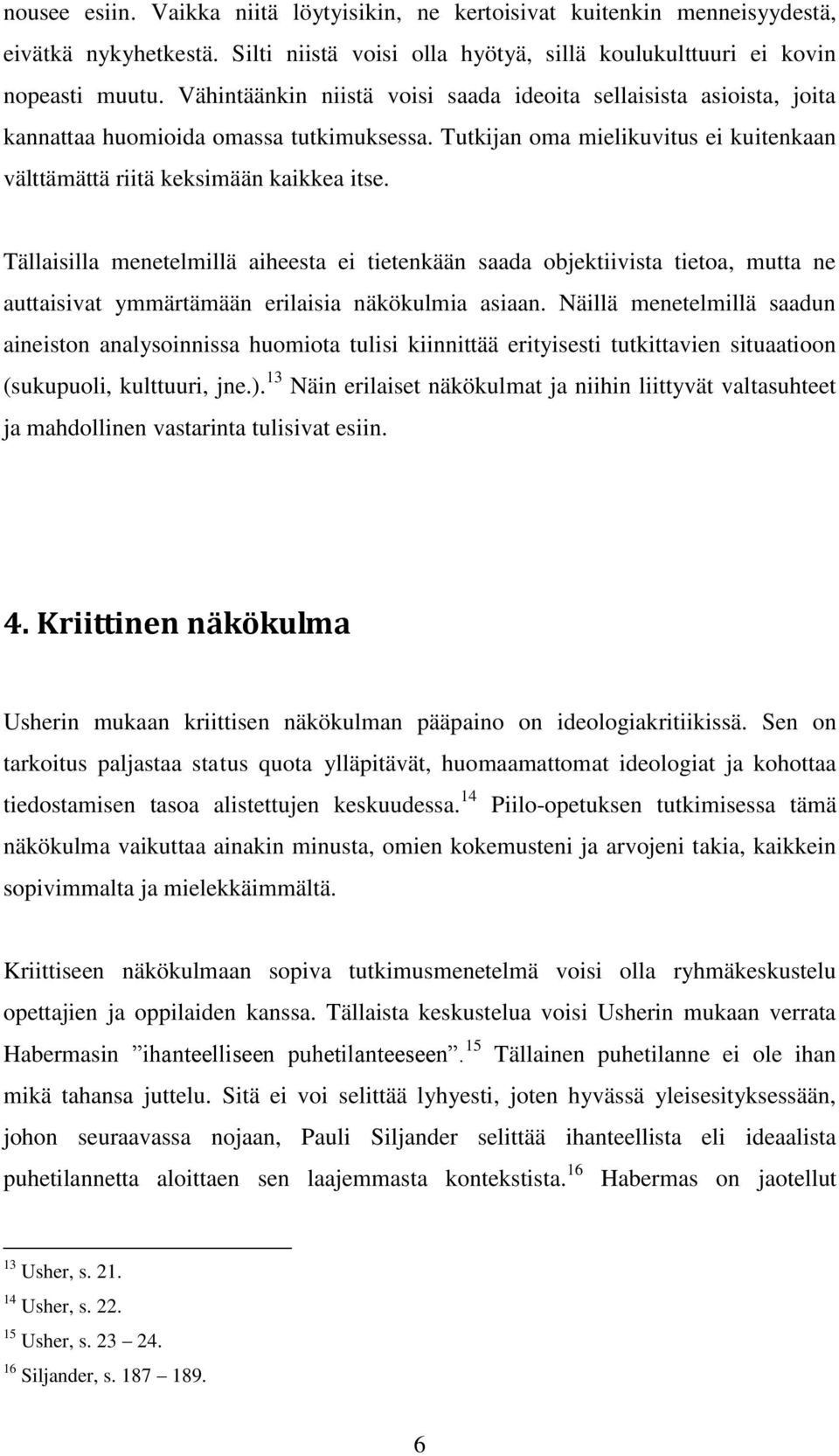 nousee esiin. Vaikka niitä löytyisikin, ne kertoisivat kuitenkin menneisyydestä, eivätkä nykyhetkestä. Silti niistä voisi olla hyötyä, sillä koulukulttuuri ei kovin nopeasti muutu. Vähintäänkin niistä voisi saada ideoita sellaisista asioista, joita kannattaa huomioida omassa tutkimuksessa. Tutkijan oma mielikuvitus ei kuitenkaan välttämättä riitä keksimään kaikkea itse.

Tällaisilla menetelmillä aiheesta ei tietenkään saada objektiivista tietoa, mutta ne auttaisivat ymmärtämään erilaisia näkökulmia asiaan. Näillä menetelmillä saadun aineiston analysoinnissa huomiota tulisi kiinnittää erityisesti tutkittavien situaatioon (sukupuoli, kulttuuri, jne.).$^{13}$ Näin erilaiset näkökulmat ja niihin liittyvät valtasuhteet ja mahdollinen vastarinta tulisivat esiin.

4. Kriittinen näkökulma

Usherin mukaan kriittisen näkökulman pääpaino on ideologiakritiikissä. Sen on tarkoitus paljastaa status quota ylläpitävät, huomaamattomat ideologiat ja kohottaa tiedostamisen tasoa alistettujen keskuudessa.$^{14}$ Piilo-opetuksen tutkimisessa tämä näkökulma vaikuttaa ainakin minusta, omien kokemusteni ja arvojeni takia, kaikkein sopivimmalta ja mielekkäimmältä.

Kriittiseen näkökulmaan sopiva tutkimusmenetelmä voisi olla ryhmäkeskustelu opettajien ja oppilaiden kanssa. Tällaista keskustelua voisi Usherin mukaan verrata Habermasin ”ihanteelliseen puhetilanteeseen”.$^{15}$ Tällainen puhetilanne ei ole ihan mikä tahansa juttelu. Sitä ei voi selittää lyhyesti, joten hyvässä yleisesityksessään, johon seuraavassa nojaan, Pauli Siljander selittää ihanteellista eli ideaalista puhetilannetta aloittaen sen laajemmasta kontekstista.$^{16}$ Habermas on jaotellut

$^{13}$ Usher, s. 21.
$^{14}$ Usher, s. 22.
$^{15}$ Usher, s. 23 – 24.
$^{16}$ Siljander, s. 187 – 189.

6